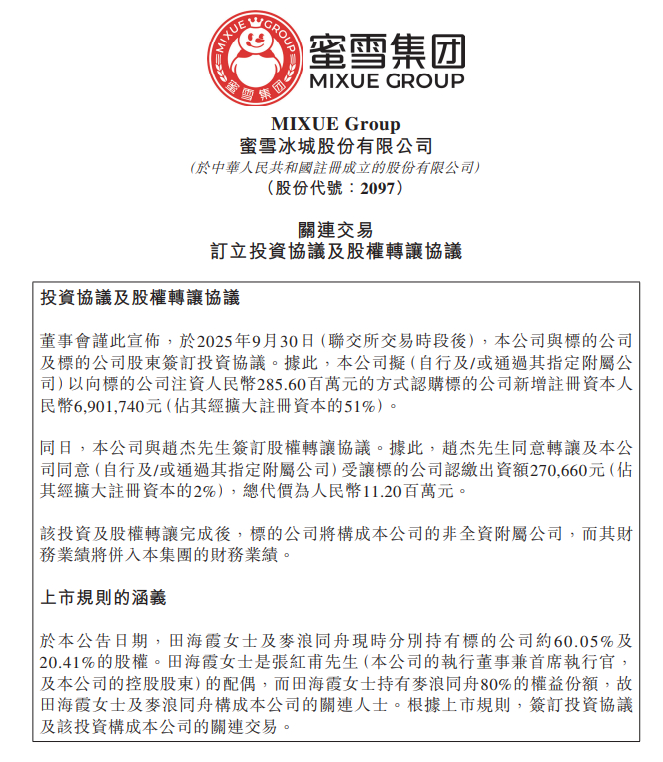 MIXUE GROUP 蜜雪集团

蜜雪集团
MIXUE GROUP

MIXUE Group
蜜雪冰城股份有限公司
(於中華人民共和國註冊成立的股份有限公司)
(股份代號:2097)

關連交易
訂立投資協議及股權轉讓協議

投資協議及股權轉讓協議

董事會謹此宣佈,於2025年9月30日(聯交所交易時段後),本公司與標的公司及標的公司股東簽訂投資協議。據此,本公司擬(自行及/或通過其指定附屬公司)以向標的公司注資人民幣285.60百萬元的方式認購標的公司新增註冊資本人民幣6,901,740元(佔其經擴大註冊資本的51%)。

同日,本公司與趙杰先生簽訂股權轉讓協議。據此,趙杰先生同意轉讓及本公司同意(自行及/或通過其指定附屬公司)受讓標的公司認繳出資額270,660元(佔其經擴大註冊資本的2%),總代價為人民幣11.20百萬元。

該投資及股權轉讓完成後,標的公司將構成本公司的非全資附屬公司,而其財務業績將併入本集團的財務業績。

上市規則的涵義

於本公告日期,田海霞女士及麥浪同舟現時分別持有標的公司約60.05%及20.41%的股權。田海霞女士是張紅甫先生(本公司的執行董事兼首席執行官,及本公司的控股股東)的配偶,而田海霞女士持有麥浪同舟80%的權益份額,故田海霞女士及麥浪同舟構成本公司的關連人士。根據上市規則,簽訂投資協議及該投資構成本公司的關連交易。